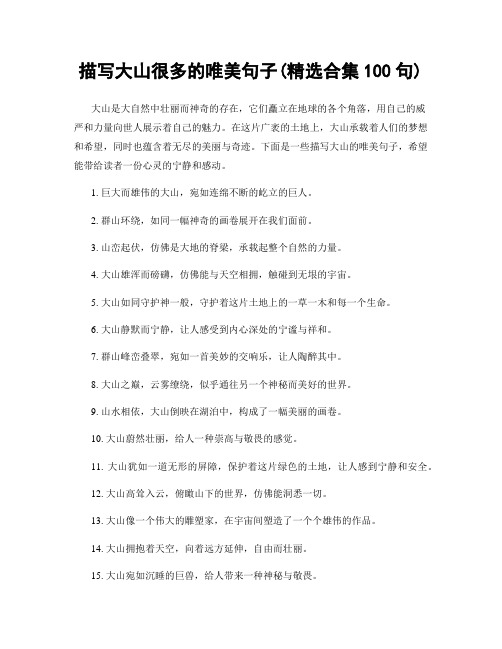 描写大山很多的唯美句子(精选合集 100 句)

大山是大自然中壮丽而神奇的存在，它们矗立在地球的各个角落，用自己的威严和力量向世人展示着自己的魅力。在这片广袤的土地上，大山承载着人们的梦想和希望，同时也蕴含着无尽的美丽与奇迹。下面是一些描写大山的唯美句子，希望能带给读者一份心灵的宁静和感动。

1. 巨大而雄伟的大山，宛如连绵不断的屹立的巨人。

2. 群山环绕，如同一幅神奇的画卷展开在我们面前。

3. 山峦起伏，仿佛是大地的脊梁，承载起整个自然的力量。

4. 大山雄浑而磅礴，仿佛能与天空相拥，触碰到无垠的宇宙。

5. 大山如同守护神一般，守护着这片土地上的一草一木和每一个生命。

6. 大山静默而宁静，让人感受到内心深处的宁谧与祥和。

7. 群山峰峦叠翠，宛如一首美妙的交响乐，让人陶醉其中。

8. 大山之巅，云雾缭绕，似乎通往另一个神秘而美好的世界。

9. 山水相依，大山倒映在湖泊中，构成了一幅美丽的画卷。

10. 大山蔚然壮丽，给人一种崇高与敬畏的感觉。

11. 大山犹如一道无形的屏障，保护着这片绿色的土地，让人感到宁静和安全。

12. 大山高耸入云，俯瞰山下的世界，仿佛能洞悉一切。

13. 大山像一个伟大的雕塑家，在宇宙间塑造了一个个雄伟的作品。

14. 大山拥抱着天空，向着远方延伸，自由而壮丽。

15. 大山宛如沉睡的巨兽，给人带来一种神秘与敬畏。